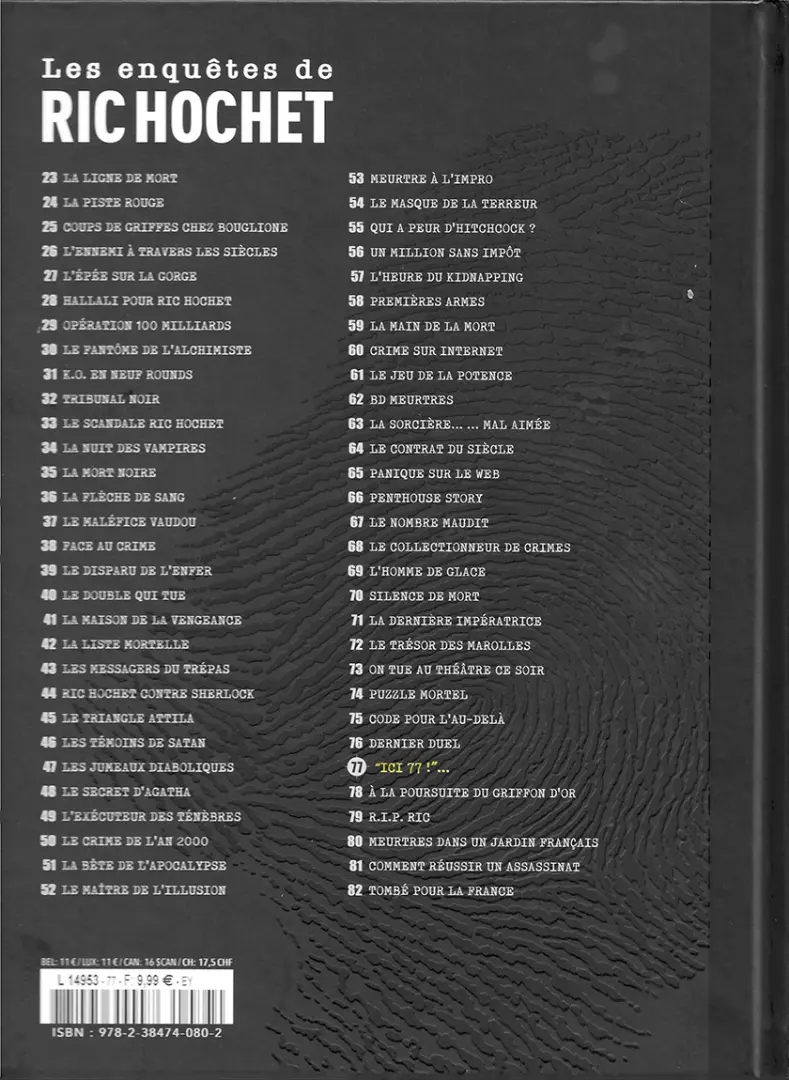 Les enquêtes de
RIC HOCHET

23 LA LIGNE DE MORT
24 LA PISTE ROUGE
25 COUPS DE GRIFFES CHEZ BOUGLIONE
26 L'ENNEMI À TRAVERS LES SIÈCLES
27 L'ÉPÉE SUR LA GORGE
28 HALLALI POUR RIC HOCHET
29 OPÉRATION 100 MILLIARDS
30 LE FANTÔME DE L'ALCHIMISTE
31 K.O. EN NEUF ROUNDS
32 TRIBUNAL NOIR
33 LE SCANDALE RIC HOCHET
34 LA NUIT DES VAMPIRES
35 LA MORT NOIRE
36 LA FLÈCHE DE SANG
37 LE MALÉFICE VAUDOU
38 FACE AU CRIME
39 LE DISPARU DE L'ENFER
40 LE DOUBLE QUI TUE
41 LA MAISON DE LA VENGEANCE
42 LA LISTE MORTELLE
43 LES MESSAGERS DU TRÉPAS
44 RIC HOCHET CONTRE SHERLOCK
45 LE TRIANGLE ATTILA
46 LES TÉMOINS DE SATAN
47 LES JUMEAUX DIABOLIQUES
48 LE SECRET D'AGATHA
49 L'EXÉCUTEUR DES TÉNÈBRES
50 LE CRIME DE L'AN 2000
51 LA BÊTE DE L'APOCALYPSE
52 LE MAÎTRE DE L'ILLUSION

53 MEURTRE À L'IMPRO
54 LE MASQUE DE LA TERREUR
55 QUI A PEUR D'HITCHCOCK ?
56 UN MILLION SANS IMPÔT
57 L'HEURE DU KIDNAPPING
58 PREMIÈRES ARMES
59 LA MAIN DE LA MORT
60 CRIME SUR INTERNET
61 LE JEU DE LA POTENCE
62 BD MEURTRES
63 LA SORCIÈRE... ... MAL AIMÉE
64 LE CONTRAT DU SIÈCLE
65 PANIQUE SUR LE WEB
66 PENTHOUSE STORY
67 LE NOMBRE MAUDIT
68 LE COLLECTIONNEUR DE CRIMES
69 L'HOMME DE GLACE
70 SILENCE DE MORT
71 LA DERNIÈRE IMPÉRATRICE
72 LE TRÉSOR DES MAROLLES
73 ON TUE AU THÉÂTRE CE SOIR
74 PUZZLE MORTEL
75 CODE POUR L'AU-DELÀ
76 DERNIER DUEL
77 "ICI 77 !"...
78 À LA POURSUITE DU GRIFFON D'OR
79 R.I.P. RIC
80 MEURTRES DANS UN JARDIN FRANÇAIS
81 COMMENT RÉUSSIR UN ASSASSINAT
82 TOMBÉ POUR LA FRANCE

BEL: 11 € / LUX: 11 € / CAN: 16 $CAN / CH: 17,5 CHF
L 14953 - 77 - F: 9,99 € - EY
ISBN : 978-2-38474-080-2